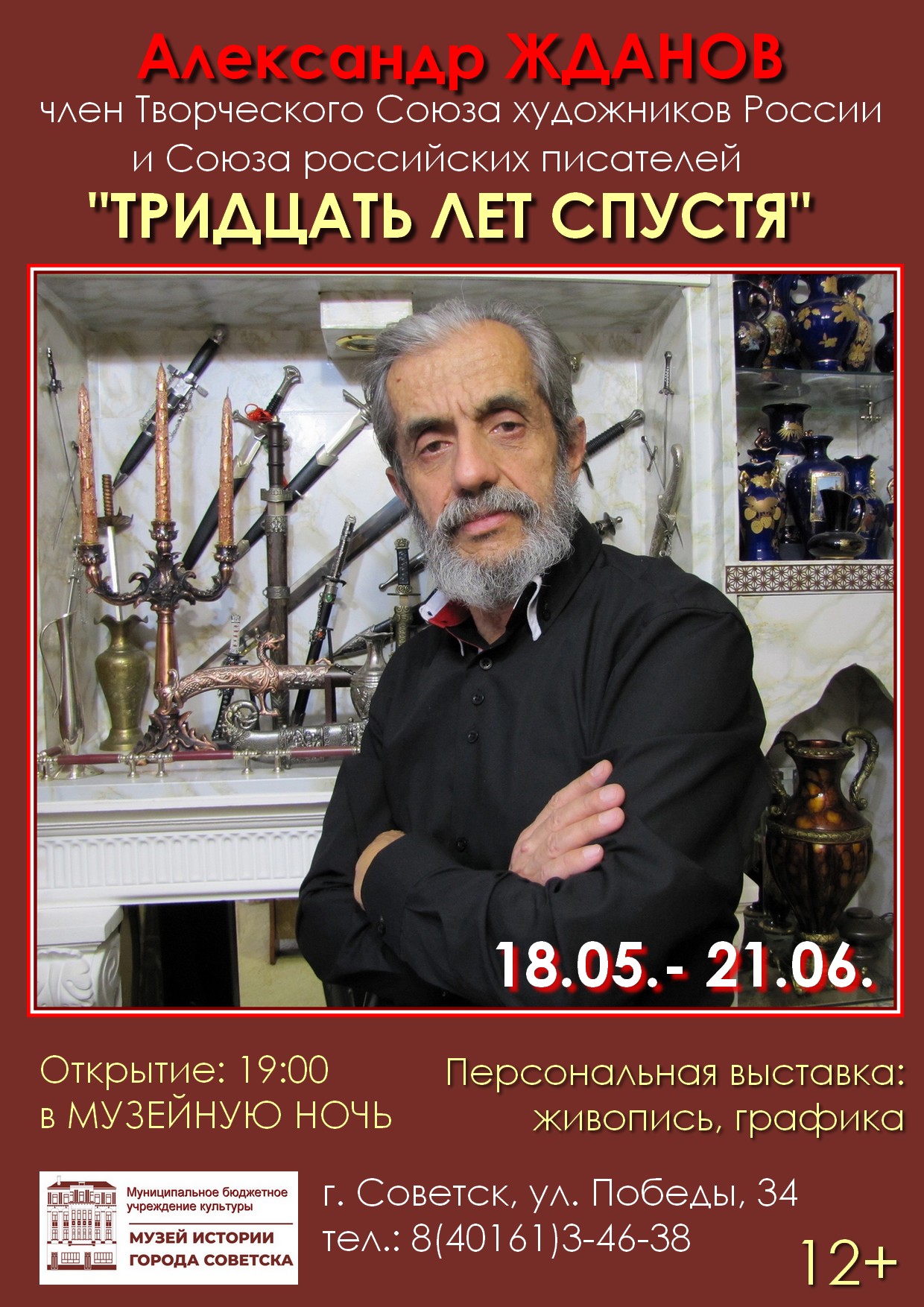 Александр ЖДАНОВ
член Творческого Союза художников России
и Союза российских писателей
"ТРИДЦАТЬ ЛЕТ СПУСТЯ"

18.05.- 21.06.

Открытие: 19:00
в МУЗЕЙНУЮ НОЧЬ

Персональная выставка:
живопись, графика

Муниципальное бюджетное учреждение культуры
МУЗЕЙ ИСТОРИИ ГОРОДА СОВЕТСКА

г. Советск, ул. Победы, 34
тел.: 8(40161)3-46-38

12+